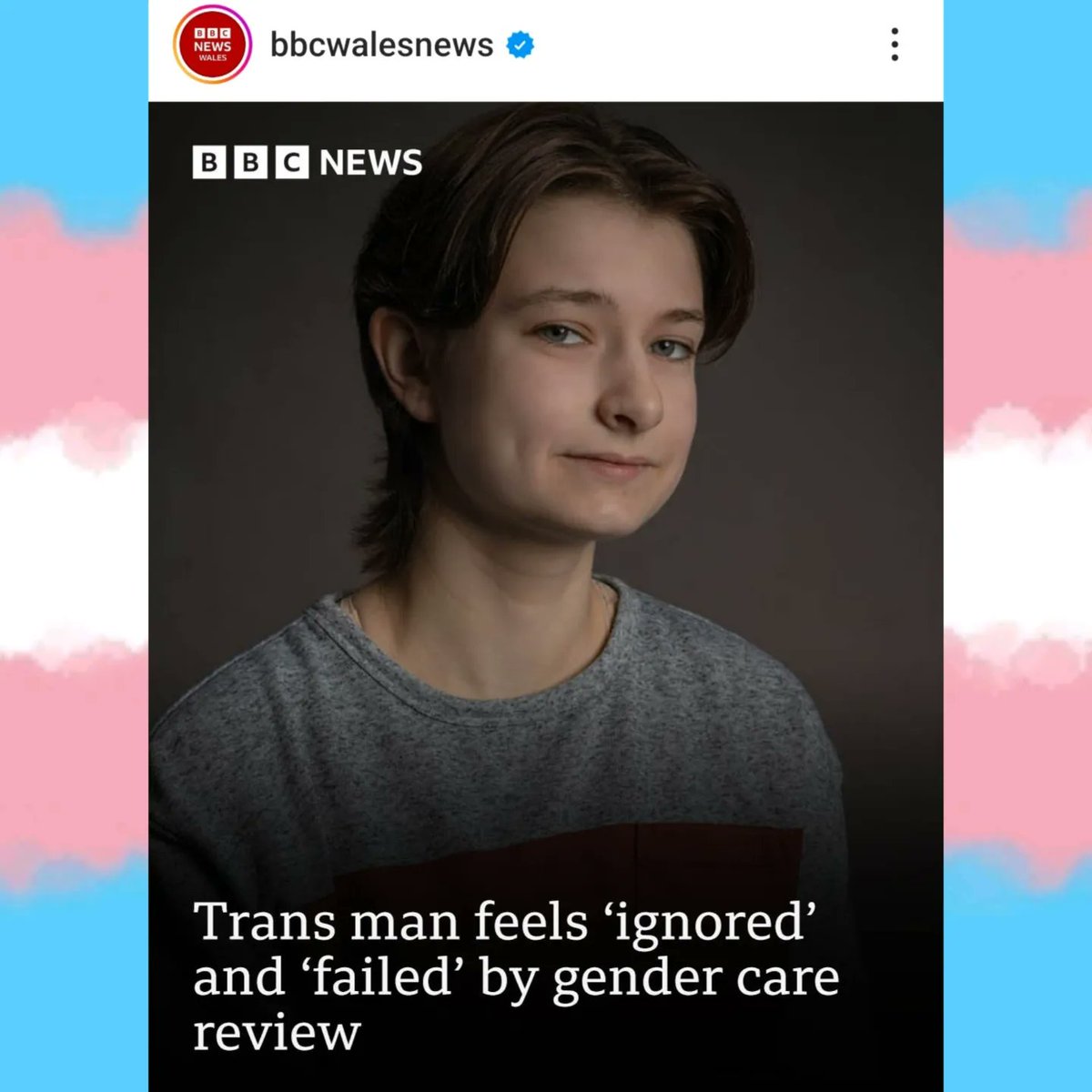 BBC NEWS WALES

bbcwalesnews

BBC NEWS

Trans man feels ‘ignored’ and ‘failed’ by gender care review